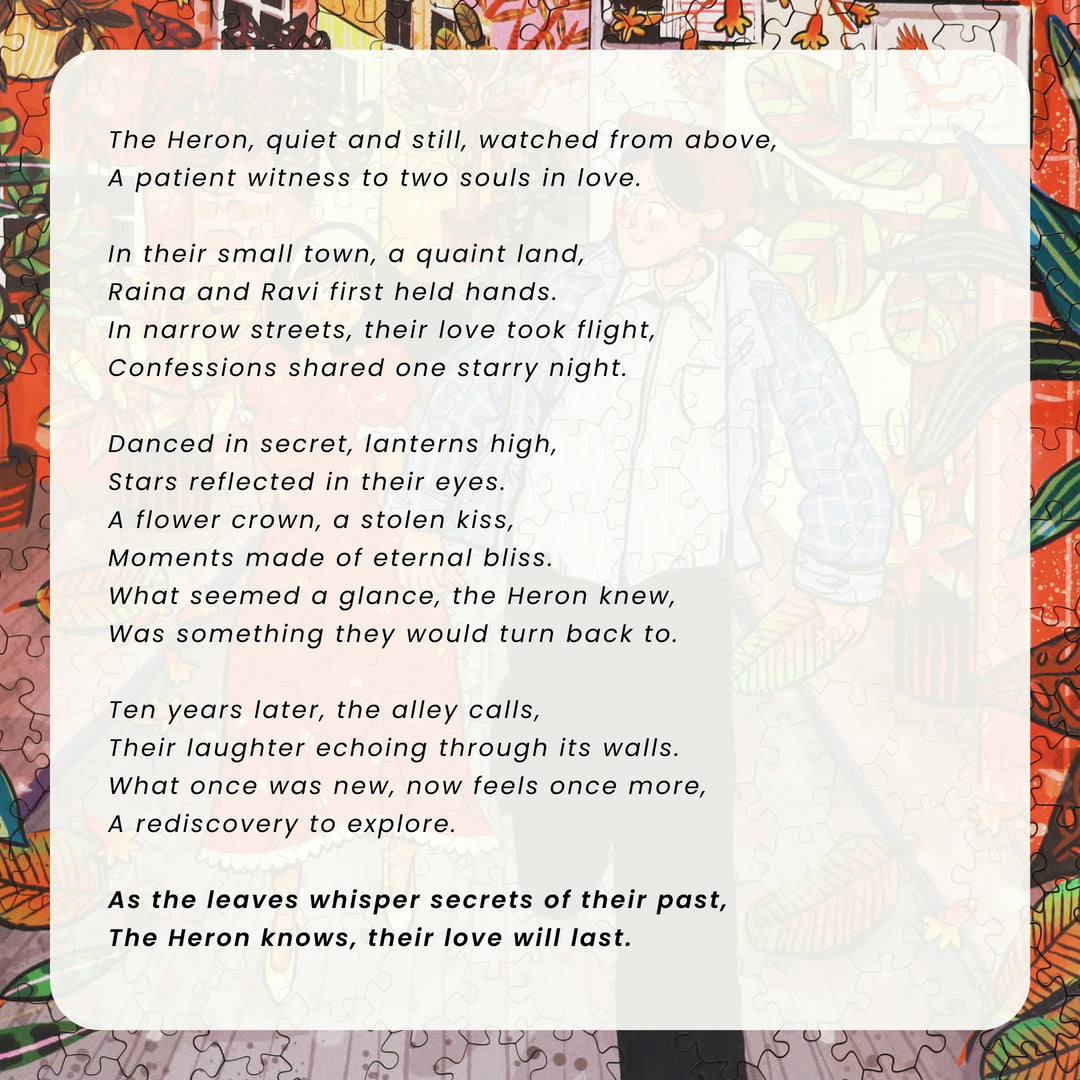 The Heron, quiet and still, watched from above,
A patient witness to two souls in love.

In their small town, a quaint land,
Raina and Ravi first held hands.
In narrow streets, their love took flight,
Confessions shared one starry night.

Danced in secret, lanterns high,
Stars reflected in their eyes.
A flower crown, a stolen kiss,
Moments made of eternal bliss.
What seemed a glance, the Heron knew,
Was something they would turn back to.

Ten years later, the alley calls,
Their laughter echoing through its walls.
What once was new, now feels once more,
A rediscovery to explore.

As the leaves whisper secrets of their past,
The Heron knows, their love will last.